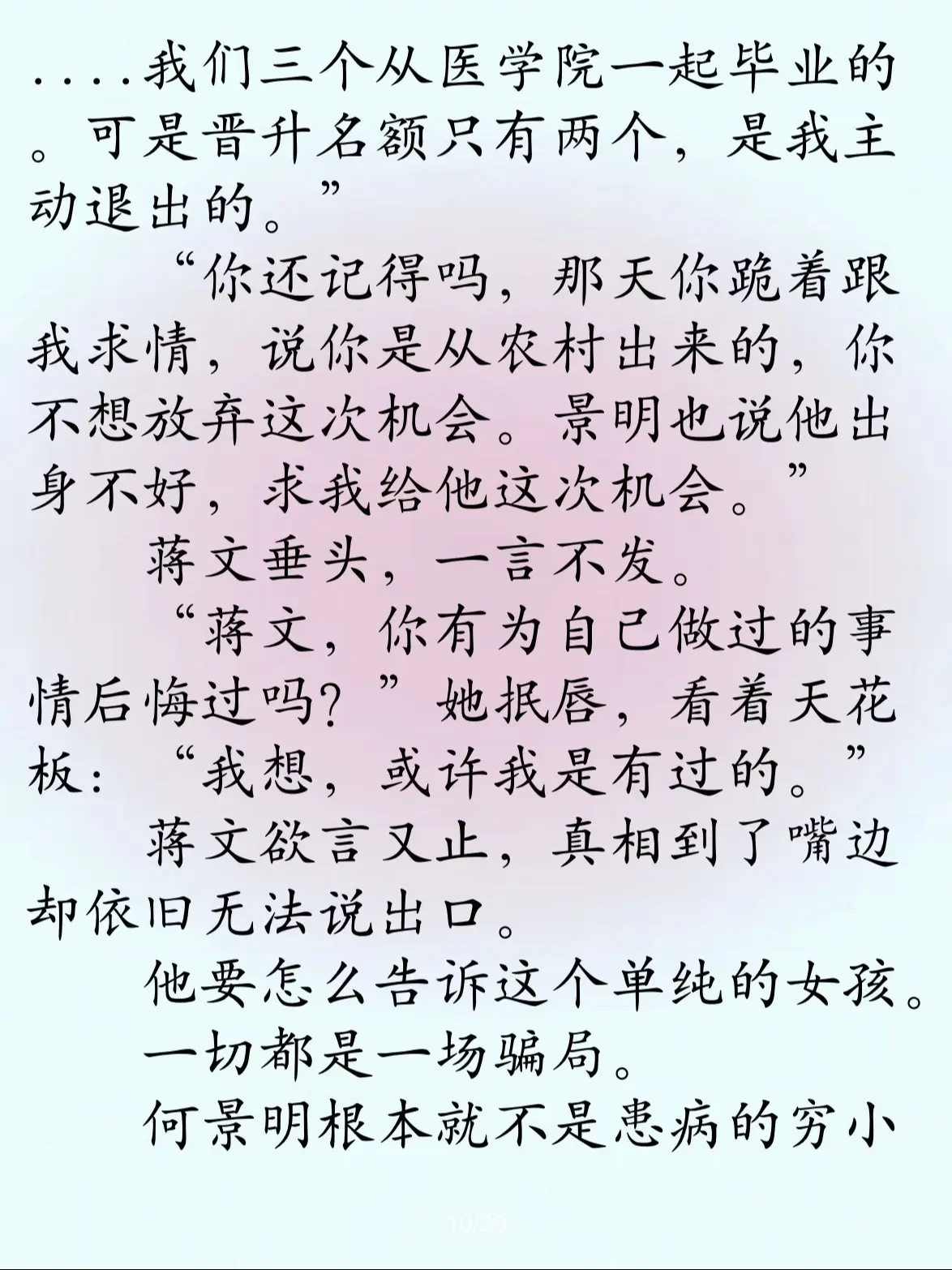 ....我们三个从医学院一起毕业的。可是晋升名额只有两个，是我主动退出的。”

“你还记得吗，那天你跪着跟我求情，说你是从农村出来的，你不想放弃这次机会。景明也说他出身不好，求我给他这次机会。”

蒋文垂头，一言不发。

“蒋文，你有为自己做过的事情后悔过吗？”她抿唇，看着天花板：“我想，或许我是有过的。”

蒋文欲言又止，真相到了嘴边却依旧无法说出口。

他要怎么告诉这个单纯的女孩。

一切都是一场骗局。

何景明根本就不是患病的穷小

10/29